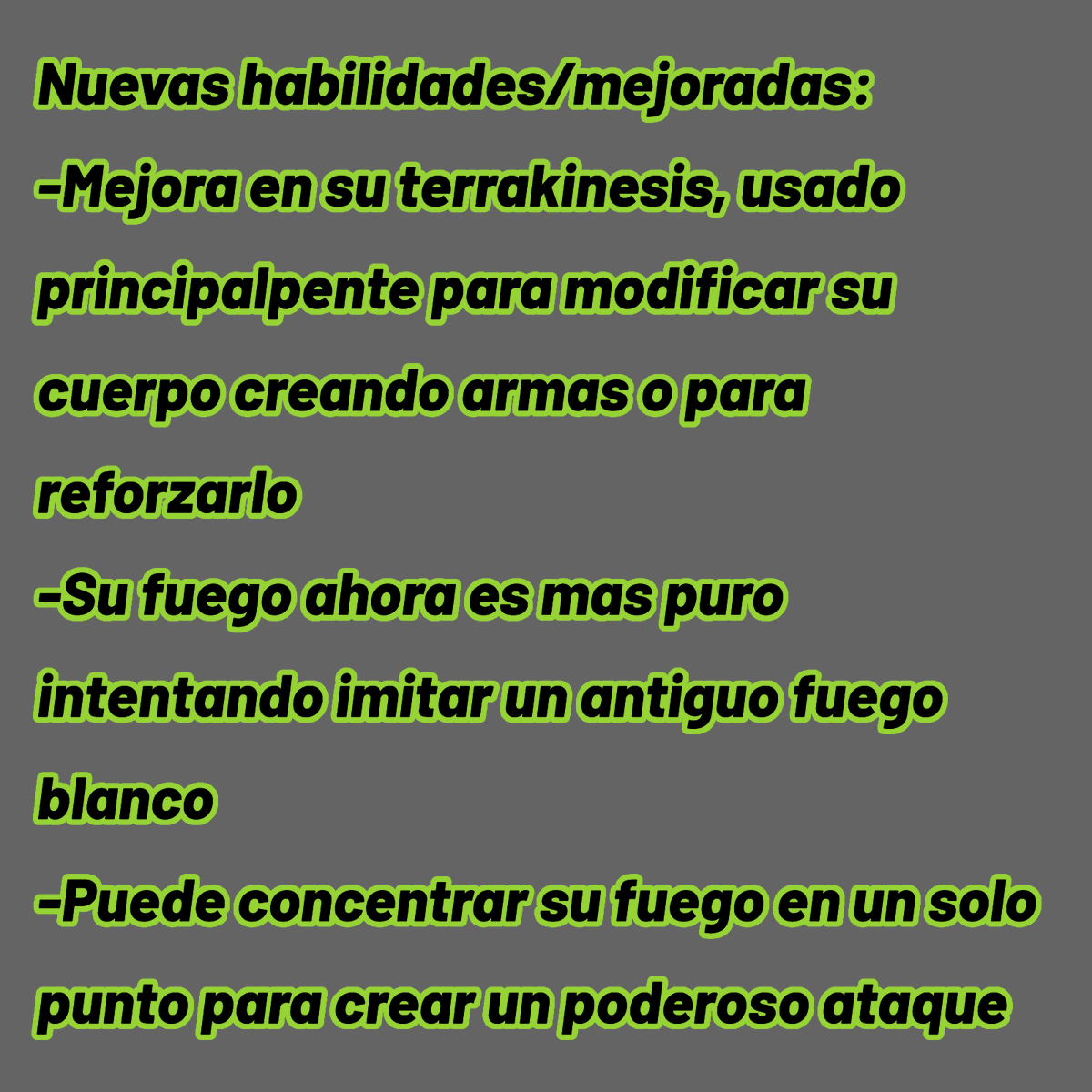 Nuevas habilidades/mejoradas:
-Mejora en su terrakinesis, usado principalpente para modificar su cuerpo creando armas o para reforzarlo
-Su fuego ahora es mas puro intentando imitar un antiguo fuego blanco
-Puede concentrar su fuego en un solo punto para crear un poderoso ataque